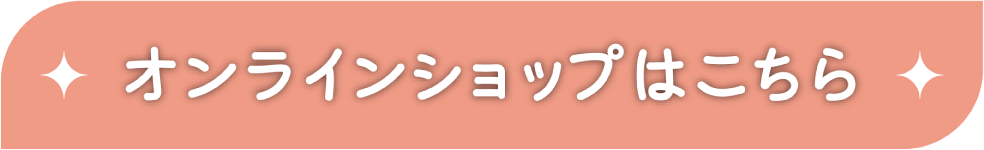 オンラインショップはこちら